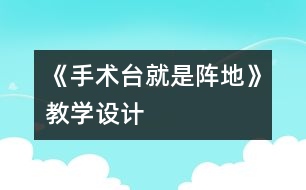 《手术台就是阵地》教学设计